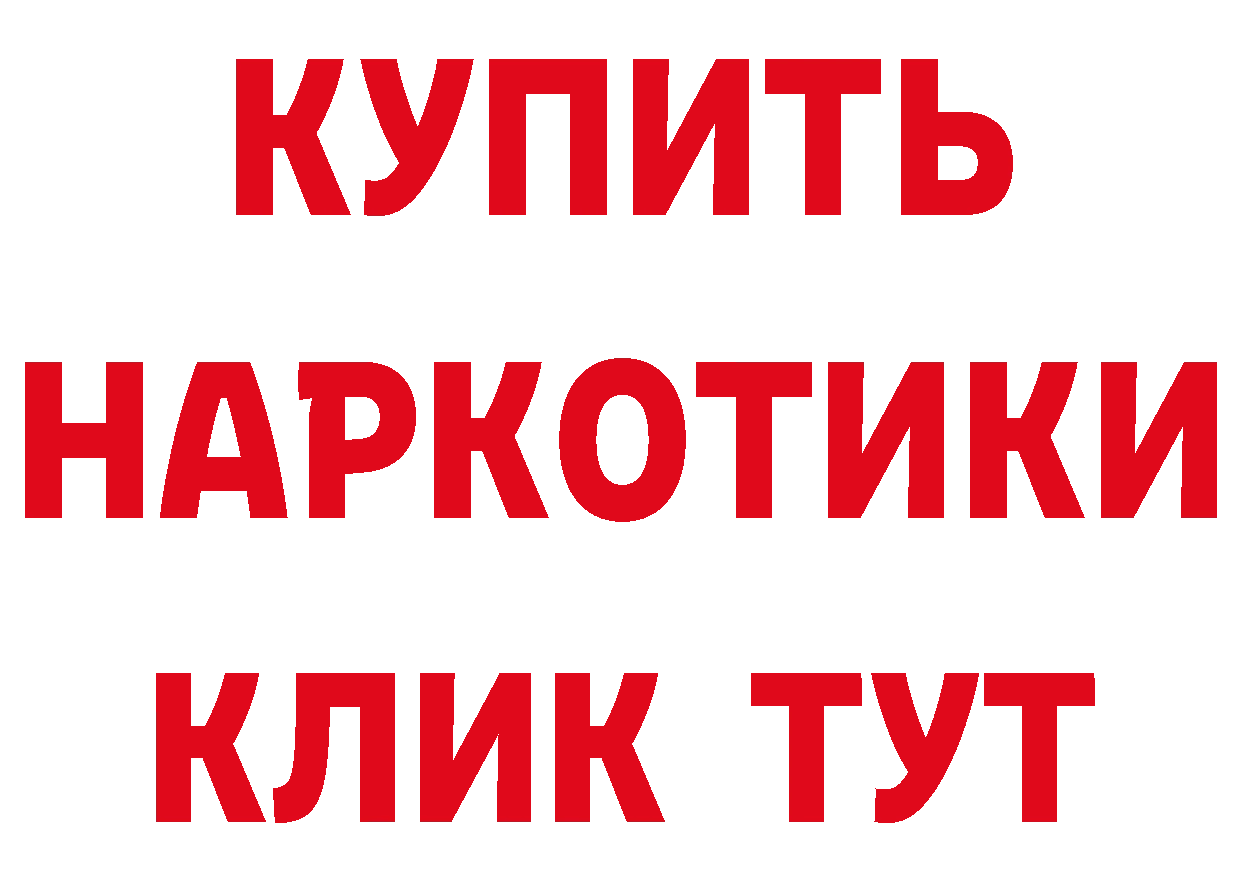 КУПИТЬ
НАРКОТИКИ
КЛИК ТУТ